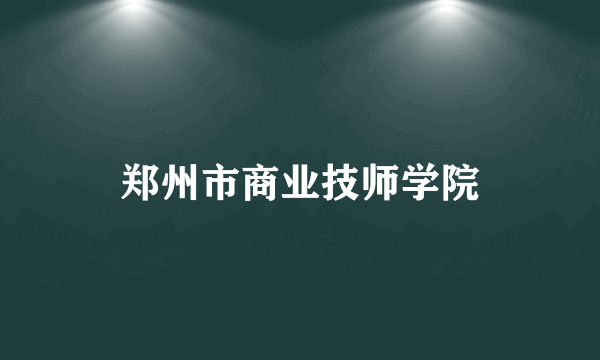 郑州市商业技师学院